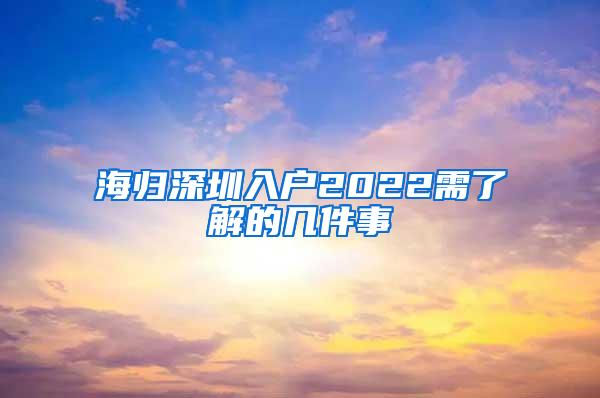 海归深圳入户2022需了解的几件事